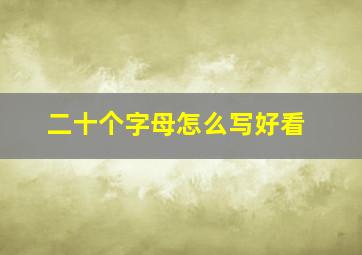 二十个字母怎么写好看